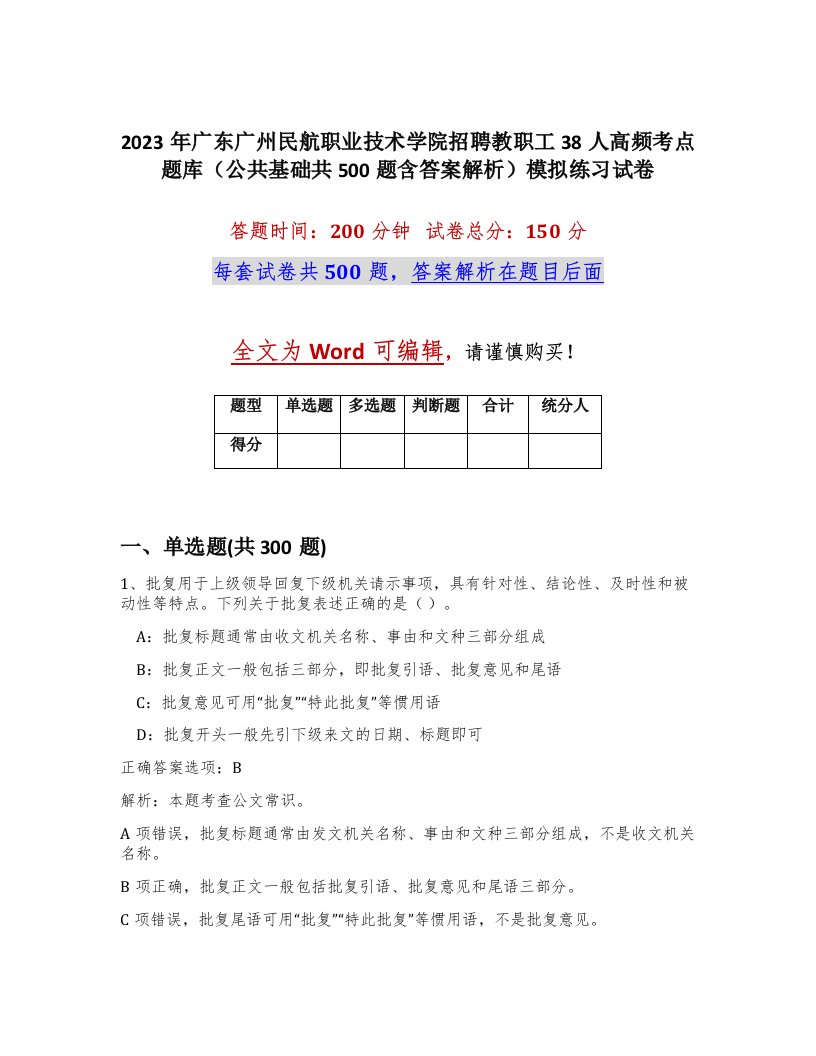 2023 年广东广州民航职业技术学院招聘教职工 38 人高频考点题库（公共基础共 500 题含答案解析）模拟练习试卷

答题时间：200 分钟 试卷总分：150 分

每套试卷共 500 题，答案解析在题目后面

全文为 Word 可编辑，请谨慎购买！

| 题型 | 单选题 | 多选题 | 判断题 | 合计 | 统分人 |
|---|---|---|---|---|---|
| 得分 | | | | | |

一、单选题(共 300 题)

1、批复用于上级领导回复下级机关请示事项，具有针对性、结论性、及时性和被动性等特点。下列关于批复表述正确的是（ ）。

A：批复标题通常由收文机关名称、事由和文种三部分组成

B：批复正文一般包括三部分，即批复引语、批复意见和尾语

C：批复意见可用“批复”“特此批复”等惯用语

D：批复开头一般先引下级来文的日期、标题即可

正确答案选项：B

解析：本题考查公文常识。

A 项错误，批复标题通常由发文机关名称、事由和文种三部分组成，不是收文机关名称。

B 项正确，批复正文一般包括批复引语、批复意见和尾语三部分。

C 项错误，批复尾语可用“批复”“特此批复”等惯用语，不是批复意见。